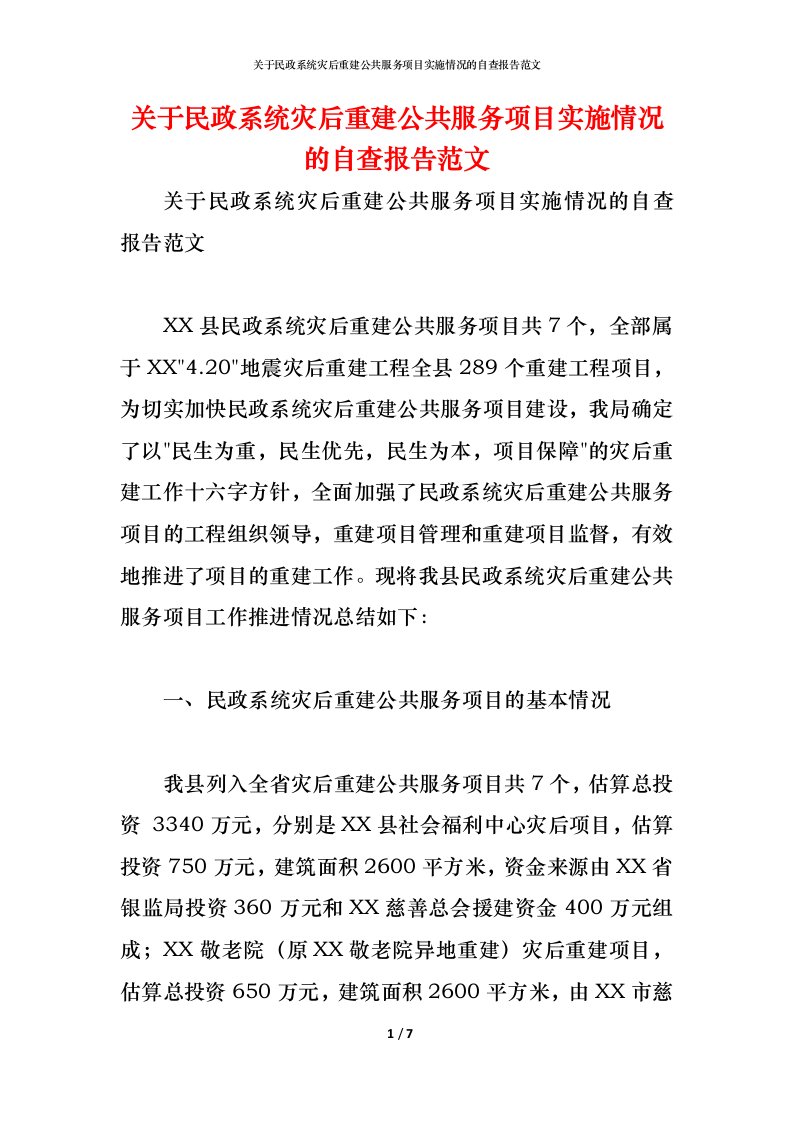 关于民政系统灾后重建公共服务项目实施情况的自查报告范文

关于民政系统灾后重建公共服务项目实施情况的自查报告范文

关于民政系统灾后重建公共服务项目实施情况的自查报告范文

XX县民政系统灾后重建公共服务项目共7个，全部属于XX"4.20"地震灾后重建工程全县289个重建工程项目，为切实加快民政系统灾后重建公共服务项目建设，我局确定了以"民生为重，民生优先，民生为本，项目保障"的灾后重建工作十六字方针，全面加强了民政系统灾后重建公共服务项目的工程组织领导，重建项目管理和重建项目监督，有效地推进了项目的重建工作。现将我县民政系统灾后重建公共服务项目工作推进情况总结如下：

一、民政系统灾后重建公共服务项目的基本情况

我县列入全省灾后重建公共服务项目共7个，估算总投资 3340万元，分别是XX县社会福利中心灾后项目，估算投资750万元，建筑面积2600平方米，资金来源由XX省银监局投资360万元和XX慈善总会援建资金400万元组成；XX敬老院（原XX敬老院异地重建）灾后重建项目，估算总投资650万元，建筑面积2600平方米，由XX市慈

1 / 7